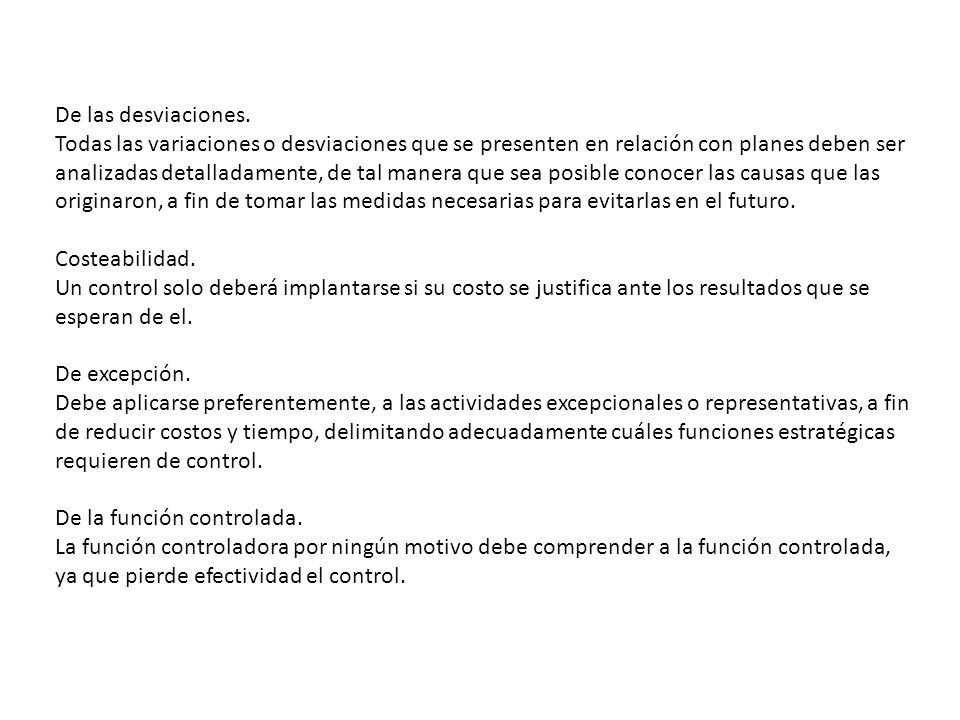 De las desviaciones.
Todas las variaciones o desviaciones que se presenten en relación con planes deben ser analizadas detalladamente, de tal manera que sea posible conocer las causas que las originaron, a fin de tomar las medidas necesarias para evitarlas en el futuro.

Costeabilidad.
Un control solo deberá implantarse si su costo se justifica ante los resultados que se esperan de el.

De excepción.
Debe aplicarse preferentemente, a las actividades excepcionales o representativas, a fin de reducir costos y tiempo, delimitando adecuadamente cuáles funciones estratégicas requieren de control.

De la función controlada.
La función controladora por ningún motivo debe comprender a la función controlada, ya que pierde efectividad el control.